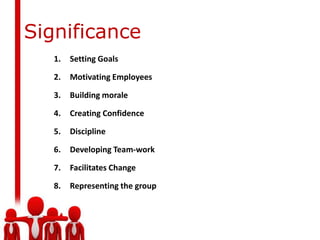 Significance

1. Setting Goals
2. Motivating Employees
3. Building morale
4. Creating Confidence
5. Discipline
6. Developing Team-work
7. Facilitates Change
8. Representing the group